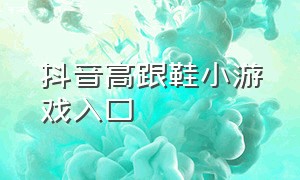 抖音高跟鞋小游戏入口